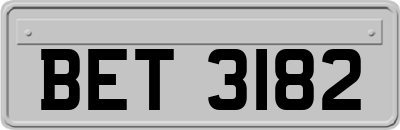 BET 3182